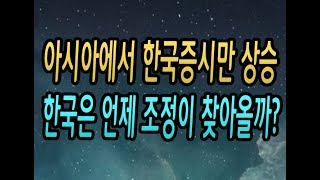 아시아에서 한국증시만 상승
한국은 언제 조정이 찾아올까?